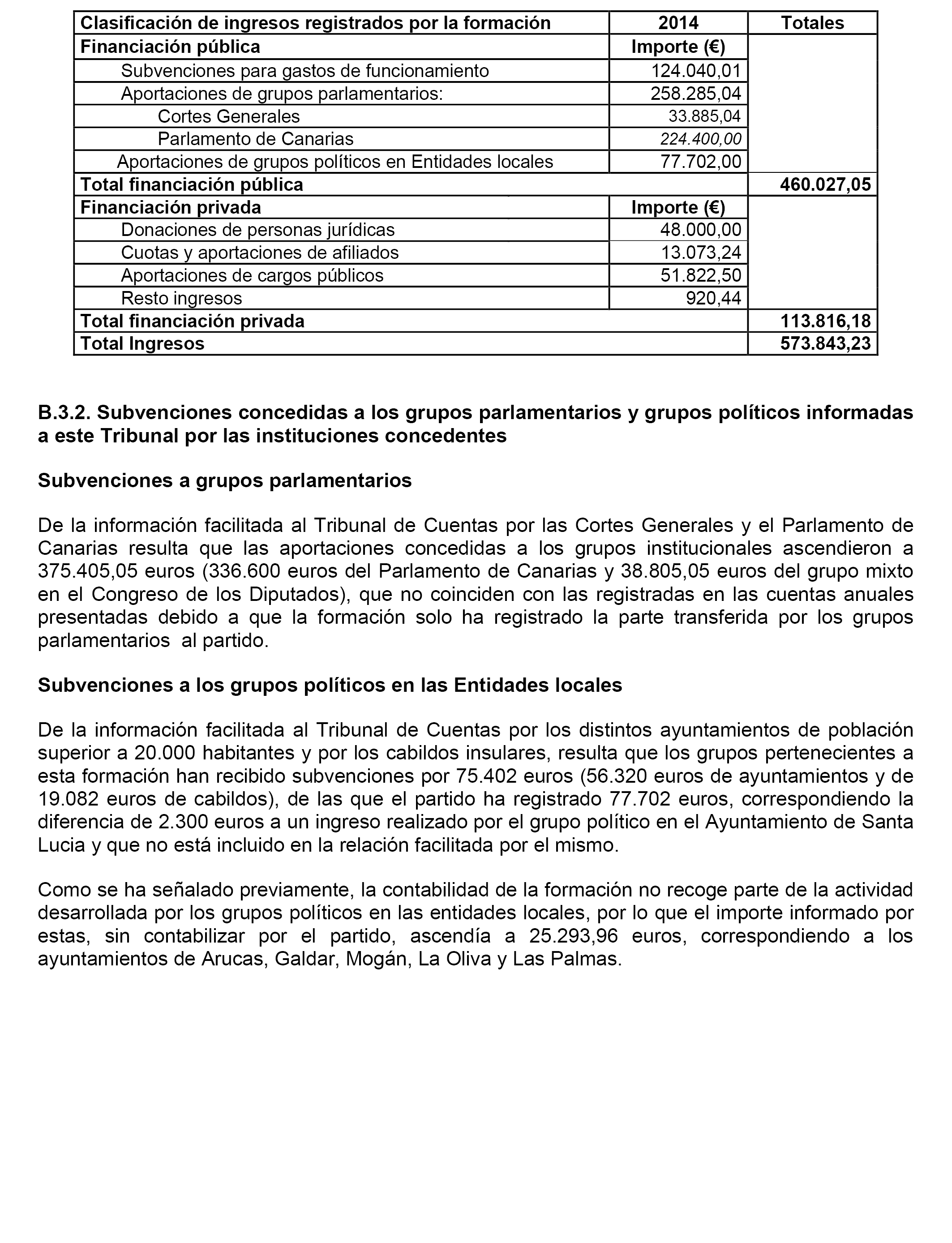 | Clasificación de ingresos registrados por la formación | 2014 | Totales |
|---|---|---|
| Financiación pública | Importe (€) | |
| Subvenciones para gastos de funcionamiento | 124.040,01 | |
| Aportaciones de grupos parlamentarios: | 258.285,04 | |
| Cortes Generales | 33.885,04 | |
| Parlamento de Canarias | 224.400,00 | |
| Aportaciones de grupos políticos en Entidades locales | 77.702,00 | |
| Total financiación pública | | 460.027,05 |
| Financiación privada | Importe (€) | |
| Donaciones de personas jurídicas | 48.000,00 | |
| Cuotas y aportaciones de afiliados | 13.073,24 | |
| Aportaciones de cargos públicos | 51.822,50 | |
| Resto ingresos | 920,44 | |
| Total financiación privada | | 113.816,18 |
| Total Ingresos | | 573.843,23 |

B.3.2. Subvenciones concedidas a los grupos parlamentarios y grupos políticos informadas a este Tribunal por las instituciones concedentes

Subvenciones a grupos parlamentarios

De la información facilitada al Tribunal de Cuentas por las Cortes Generales y el Parlamento de Canarias resulta que las aportaciones concedidas a los grupos institucionales ascendieron a 375.405,05 euros (336.600 euros del Parlamento de Canarias y 38.805,05 euros del grupo mixto en el Congreso de los Diputados), que no coinciden con las registradas en las cuentas anuales presentadas debido a que la formación solo ha registrado la parte transferida por los grupos parlamentarios al partido.

Subvenciones a los grupos políticos en las Entidades locales

De la información facilitada al Tribunal de Cuentas por los distintos ayuntamientos de población superior a 20.000 habitantes y por los cabildos insulares, resulta que los grupos pertenecientes a esta formación han recibido subvenciones por 75.402 euros (56.320 euros de ayuntamientos y de 19.082 euros de cabildos), de las que el partido ha registrado 77.702 euros, correspondiendo la diferencia de 2.300 euros a un ingreso realizado por el grupo político en el Ayuntamiento de Santa Lucia y que no está incluido en la relación facilitada por el mismo.

Como se ha señalado previamente, la contabilidad de la formación no recoge parte de la actividad desarrollada por los grupos políticos en las entidades locales, por lo que el importe informado por estas, sin contabilizar por el partido, ascendía a 25.293,96 euros, correspondiendo a los ayuntamientos de Arucas, Galdar, Mogán, La Oliva y Las Palmas.